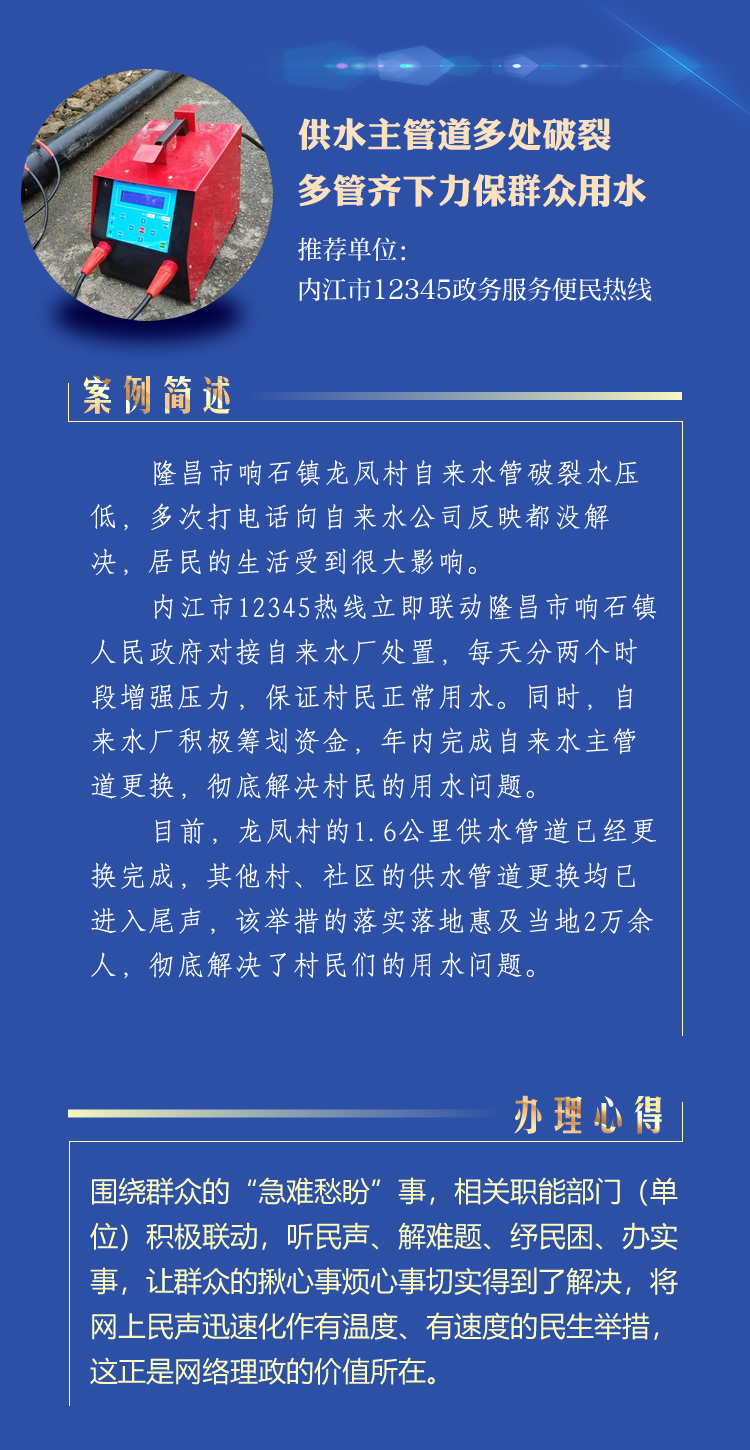 供水主管道多处破裂
多管齐下力保群众用水

推荐单位：
内江市12345政务服务便民热线

案例简述

隆昌市响石镇龙凤村自来水管破裂水压低，多次打电话向自来水公司反映都没解决，居民的生活受到很大影响。

内江市12345热线立即联动隆昌市响石镇人民政府对接自来水厂处置，每天分两个时段增强压力，保证村民正常用水。同时，自来水厂积极筹划资金，年内完成自来水主管道更换，彻底解决村民的用水问题。

目前，龙凤村的1.6公里供水管道已经更换完成，其他村、社区的供水管道更换均已进入尾声，该举措的落实落地惠及当地2万余人，彻底解决了村民们的用水问题。

办理心得

围绕群众的“急难愁盼”事，相关职能部门（单位）积极联动，听民声、解难题、纾民困、办实事，让群众的揪心事烦心事切实得到了解决，将网上民声迅速化作有温度、有速度的民生举措，这正是网络理政的价值所在。